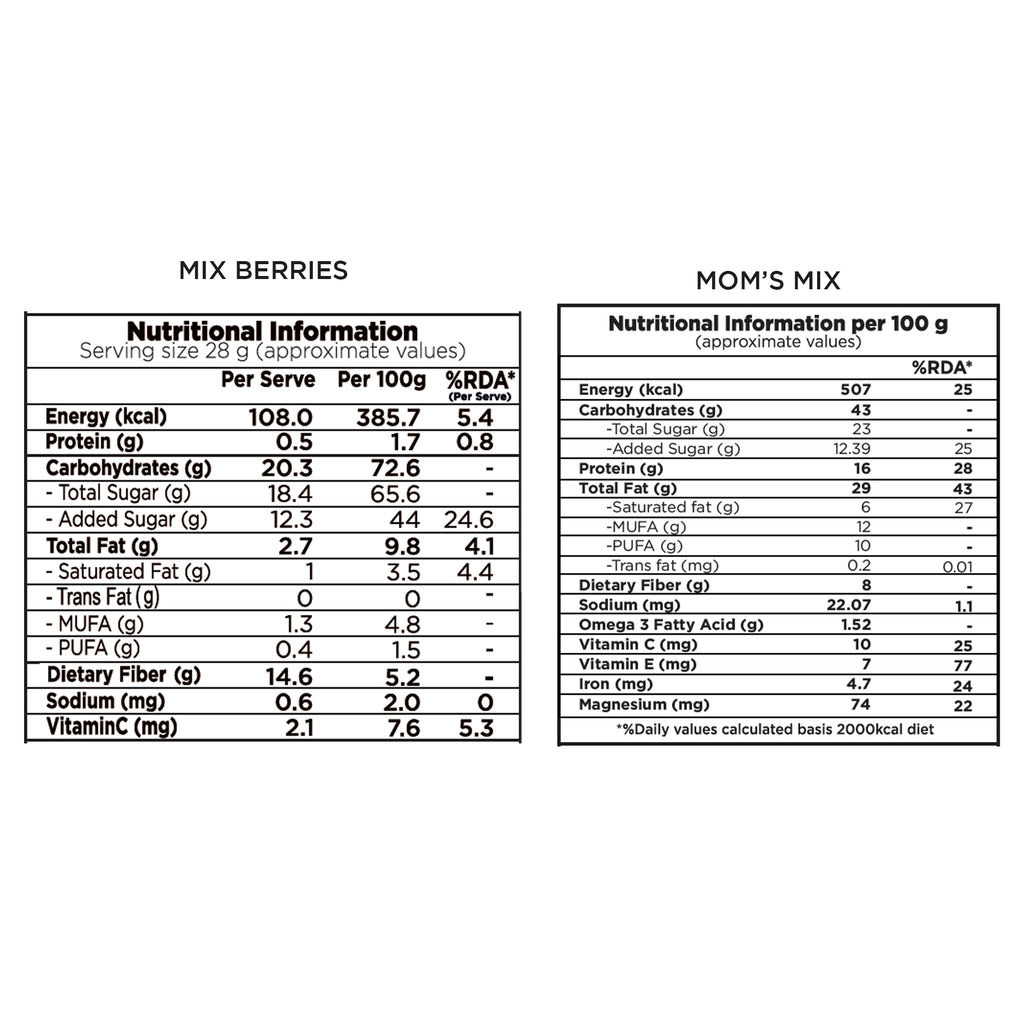 MIX BERRIES

Nutritional Information
Serving size 28 g (approximate values)

| | Per Serve | Per 100g | %RDA* (Per Serve) |
|---|---|---|---|
| Energy (kcal) | 108.0 | 385.7 | 5.4 |
| Protein (g) | 0.5 | 1.7 | 0.8 |
| Carbohydrates (g) | 20.3 | 72.6 | - |
| - Total Sugar (g) | 18.4 | 65.6 | - |
| - Added Sugar (g) | 12.3 | 44 | 24.6 |
| Total Fat (g) | 2.7 | 9.8 | 4.1 |
| - Saturated Fat (g) | 1 | 3.5 | 4.4 |
| - Trans Fat (g) | 0 | 0 | - |
| - MUFA (g) | 1.3 | 4.8 | - |
| - PUFA (g) | 0.4 | 1.5 | - |
| Dietary Fiber (g) | 14.6 | 5.2 | - |
| Sodium (mg) | 0.6 | 2.0 | 0 |
| VitaminC (mg) | 2.1 | 7.6 | 5.3 |

MOM'S MIX

Nutritional Information per 100 g
(approximate values)

| | | %RDA* |
|---|---|---|
| Energy (kcal) | 507 | 25 |
| Carbohydrates (g) | 43 | - |
| -Total Sugar (g) | 23 | - |
| -Added Sugar (g) | 12.39 | 25 |
| Protein (g) | 16 | 28 |
| Total Fat (g) | 29 | 43 |
| -Saturated fat (g) | 6 | 27 |
| -MUFA (g) | 12 | - |
| -PUFA (g) | 10 | - |
| -Trans fat (mg) | 0.2 | 0.01 |
| Dietary Fiber (g) | 8 | - |
| Sodium (mg) | 22.07 | 1.1 |
| Omega 3 Fatty Acid (g) | 1.52 | - |
| Vitamin C (mg) | 10 | 25 |
| Vitamin E (mg) | 7 | 77 |
| Iron (mg) | 4.7 | 24 |
| Magnesium (mg) | 74 | 22 |

*%Daily values calculated basis 2000kcal diet